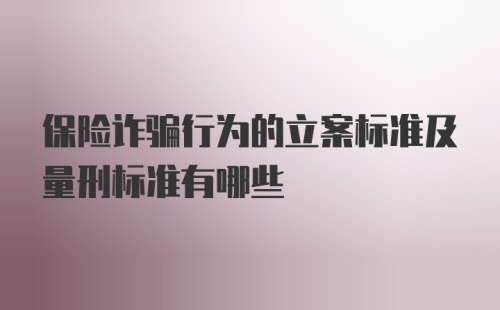 保险诈骗行为的立案标准及量刑标准有哪些